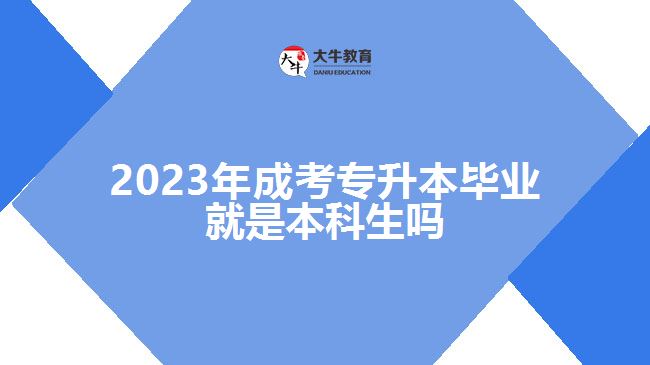 大牛
大牛教育
DANIU EDUCATION

2023年成考专升本毕业就是本科生吗